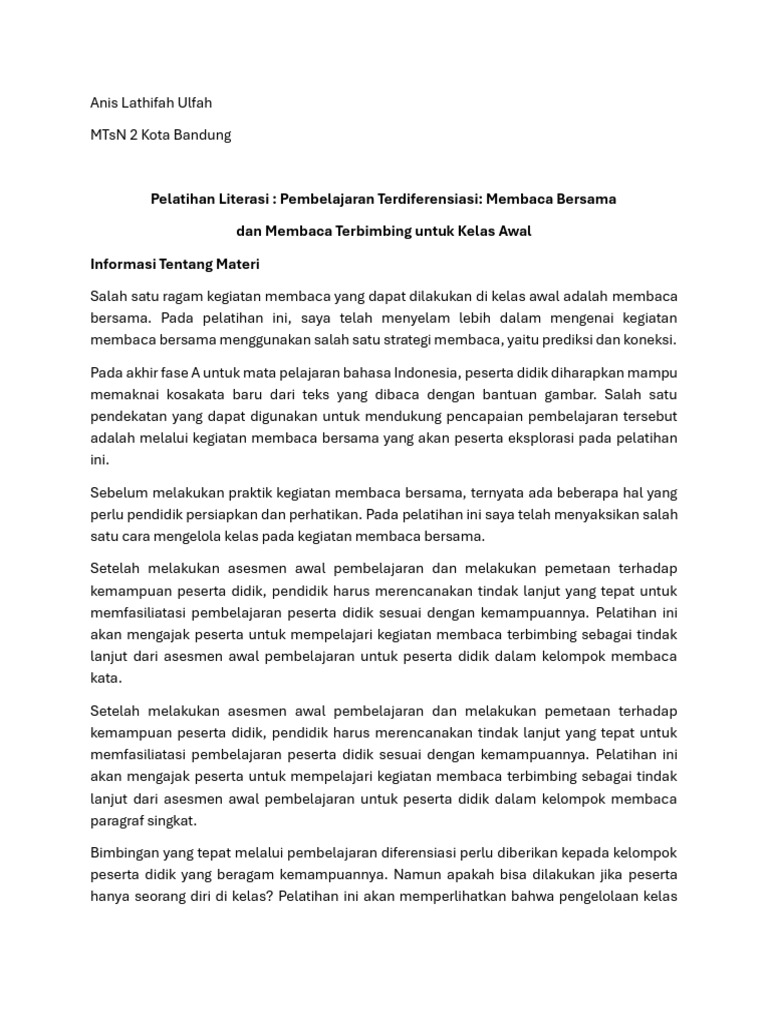 Anis Lathifah Ulfah

MTsN 2 Kota Bandung

Pelatihan Literasi : Pembelajaran Terdiferensiasi: Membaca Bersama dan Membaca Terbimbing untuk Kelas Awal

Informasi Tentang Materi

Salah satu ragam kegiatan membaca yang dapat dilakukan di kelas awal adalah membaca bersama. Pada pelatihan ini, saya telah menyelam lebih dalam mengenai kegiatan membaca bersama menggunakan salah satu strategi membaca, yaitu prediksi dan koneksi.

Pada akhir fase A untuk mata pelajaran bahasa Indonesia, peserta didik diharapkan mampu memaknai kosakata baru dari teks yang dibaca dengan bantuan gambar. Salah satu pendekatan yang dapat digunakan untuk mendukung pencapaian pembelajaran tersebut adalah melalui kegiatan membaca bersama yang akan peserta eksplorasi pada pelatihan ini.

Sebelum melakukan praktik kegiatan membaca bersama, ternyata ada beberapa hal yang perlu pendidik persiapkan dan perhatikan. Pada pelatihan ini saya telah menyaksikan salah satu cara mengelola kelas pada kegiatan membaca bersama.

Setelah melakukan asesmen awal pembelajaran dan melakukan pemetaan terhadap kemampuan peserta didik, pendidik harus merencanakan tindak lanjut yang tepat untuk memfasiliatasi pembelajaran peserta didik sesuai dengan kemampuannya. Pelatihan ini akan mengajak peserta untuk mempelajari kegiatan membaca terbimbing sebagai tindak lanjut dari asesmen awal pembelajaran untuk peserta didik dalam kelompok membaca kata.

Setelah melakukan asesmen awal pembelajaran dan melakukan pemetaan terhadap kemampuan peserta didik, pendidik harus merencanakan tindak lanjut yang tepat untuk memfasiliatasi pembelajaran peserta didik sesuai dengan kemampuannya. Pelatihan ini akan mengajak peserta untuk mempelajari kegiatan membaca terbimbing sebagai tindak lanjut dari asesmen awal pembelajaran untuk peserta didik dalam kelompok membaca paragraf singkat.

Bimbingan yang tepat melalui pembelajaran diferensiasi perlu diberikan kepada kelompok peserta didik yang beragam kemampuannya. Namun apakah bisa dilakukan jika peserta hanya seorang diri di kelas? Pelatihan ini akan memperlihatkan bahwa pengelolaan kelas